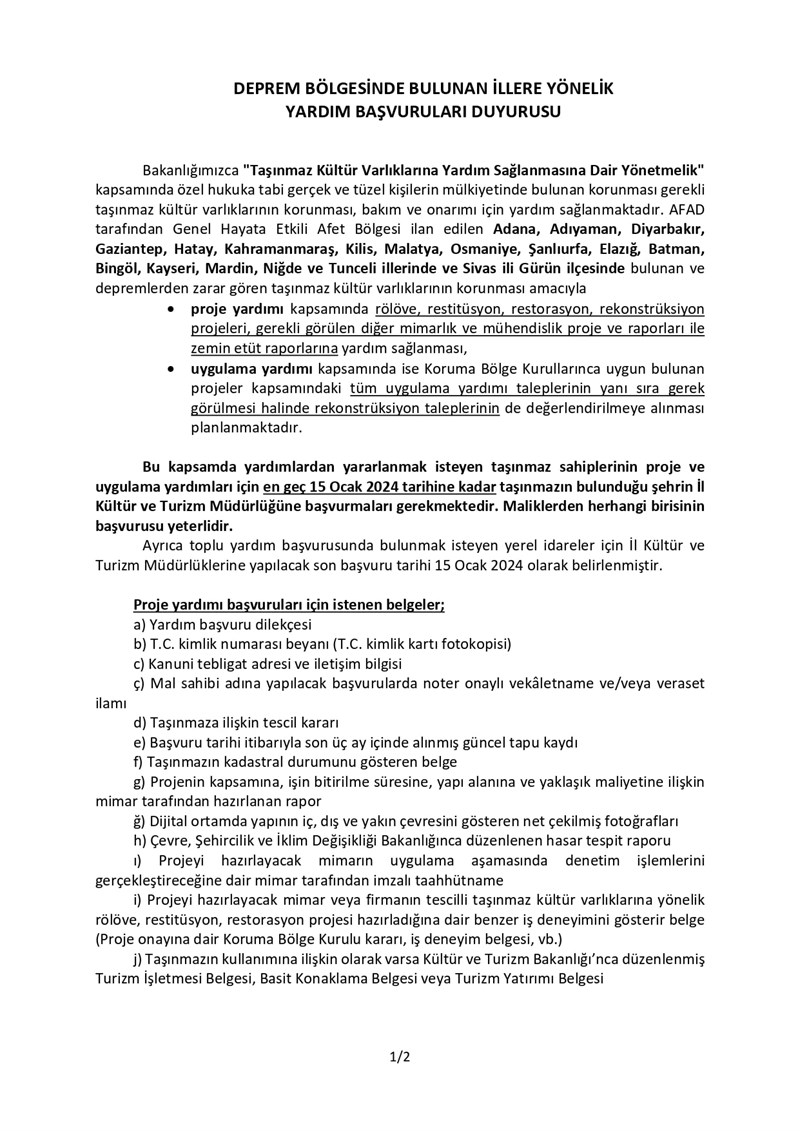 DEPREM BÖLGESİNDE BULUNAN İLLERE YÖNELİK
YARDIM BAŞVURULARI DUYURUSU

Bakanlığımızca "Taşınmaz Kültür Varlıklarına Yardım Sağlanmasına Dair Yönetmelik" kapsamında özel hukuka tabi gerçek ve tüzel kişilerin mülkiyetinde bulunan korunması gerekli taşınmaz kültür varlıklarının korunması, bakım ve onarımı için yardım sağlanmaktadır. AFAD tarafından Genel Hayata Etkili Afet Bölgesi ilan edilen Adana, Adıyaman, Diyarbakır, Gaziantep, Hatay, Kahramanmaraş, Kilis, Malatya, Osmaniye, Şanlıurfa, Elazığ, Batman, Bingöl, Kayseri, Mardin, Niğde ve Tunceli illerinde ve Sivas ili Gürün ilçesinde bulunan ve depremlerden zarar gören taşınmaz kültür varlıklarının korunması amacıyla

• proje yardımı kapsamında rölöve, restitüsyon, restorasyon, rekonstrüksiyon projeleri, gerekli görülen diğer mimarlık ve mühendislik proje ve raporları ile zemin etüt raporlarına yardım sağlanması,
• uygulama yardımı kapsamında ise Koruma Bölge Kurullarınca uygun bulunan projeler kapsamındaki tüm uygulama yardımı taleplerinin yanı sıra gerek görülmesi halinde rekonstrüksiyon taleplerinin de değerlendirilmeye alınması planlanmaktadır.

Bu kapsamda yardımlardan yararlanmak isteyen taşınmaz sahiplerinin proje ve uygulama yardımları için en geç 15 Ocak 2024 tarihine kadar taşınmazın bulunduğu şehrin İl Kültür ve Turizm Müdürlüğüne başvurmaları gerekmektedir. Maliklerden herhangi birisinin başvurusu yeterlidir.

Ayrıca toplu yardım başvurusunda bulunmak isteyen yerel idareler için İl Kültür ve Turizm Müdürlüklerine yapılacak son başvuru tarihi 15 Ocak 2024 olarak belirlenmiştir.

Proje yardımı başvuruları için istenen belgeler;
a) Yardım başvuru dilekçesi
b) T.C. kimlik numarası beyanı (T.C. kimlik kartı fotokopisi)
c) Kanuni tebligat adresi ve iletişim bilgisi
ç) Mal sahibi adına yapılacak başvurularda noter onaylı vekâletname ve/veya veraset ilamı
d) Taşınmaza ilişkin tescil kararı
e) Başvuru tarihi itibarıyla son üç ay içinde alınmış güncel tapu kaydı
f) Taşınmazın kadastral durumunu gösteren belge
g) Projenin kapsamına, işin bitirilme süresine, yapı alanına ve yaklaşık maliyetine ilişkin mimar tarafından hazırlanan rapor
ğ) Dijital ortamda yapının iç, dış ve yakın çevresini gösteren net çekilmiş fotoğrafları
h) Çevre, Şehircilik ve İklim Değişikliği Bakanlığınca düzenlenen hasar tespit raporu
ı) Projeyi hazırlayacak mimarın uygulama aşamasında denetim işlemlerini gerçekleştireceğine dair mimar tarafından imzalı taahhütname
i) Projeyi hazırlayacak mimar veya firmanın tescilli taşınmaz kültür varlıklarına yönelik rölöve, restitüsyon, restorasyon projesi hazırladığına dair benzer iş deneyimini gösterir belge (Proje onayına dair Koruma Bölge Kurulu kararı, iş deneyim belgesi, vb.)
j) Taşınmazın kullanımına ilişkin olarak varsa Kültür ve Turizm Bakanlığı'nca düzenlenmiş Turizm İşletmesi Belgesi, Basit Konaklama Belgesi veya Turizm Yatırımı Belgesi

1/2